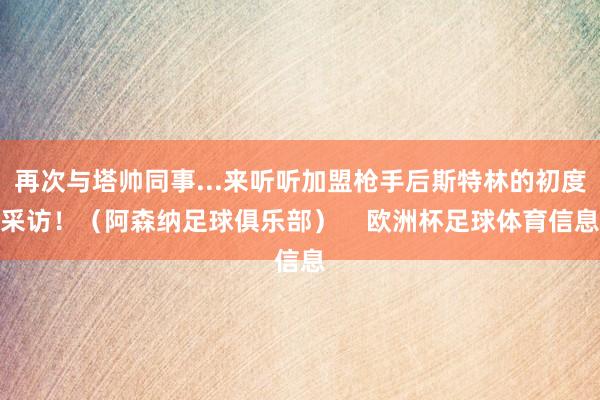 再次与塔帅同事…来听听加盟枪手后斯特林的初度采访！（阿森纳足球俱乐部）　欧洲杯足球体育信息信息